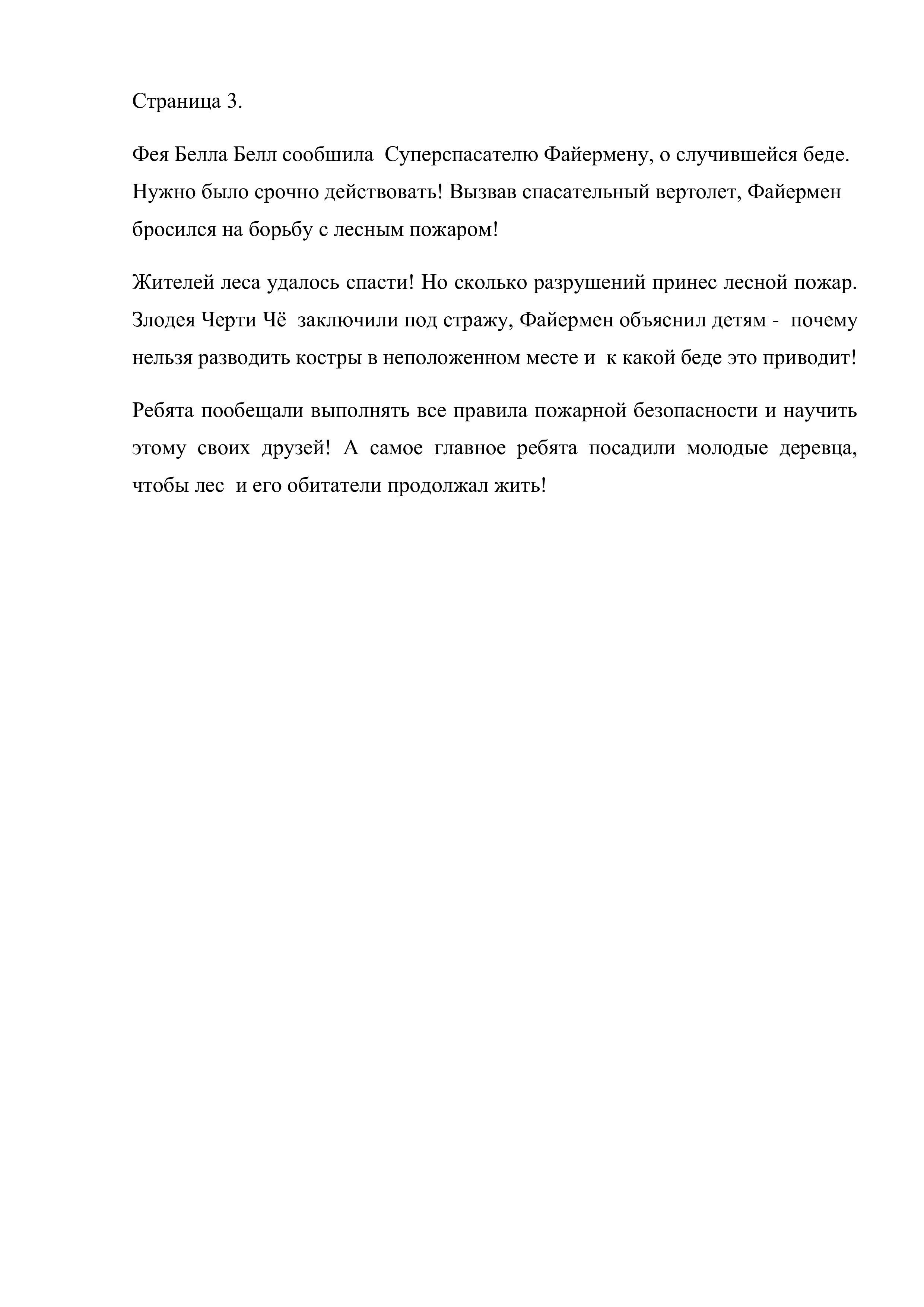 Страница 3.

Фея Белла Белл сообшила Суперспасателю Файермену, о случившейся беде. Нужно было срочно действовать! Вызвав спасательный вертолет, Файермен бросился на борьбу с лесным пожаром!

Жителей леса удалось спасти! Но сколько разрушений принес лесной пожар. Злодея Черти Чё заключили под стражу, Файермен объяснил детям - почему нельзя разводить костры в неположенном месте и к какой беде это приводит!

Ребята пообещали выполнять все правила пожарной безопасности и научить этому своих друзей! А самое главное ребята посадили молодые деревца, чтобы лес и его обитатели продолжал жить!